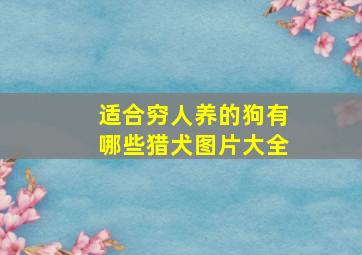 适合穷人养的狗有哪些猎犬图片大全